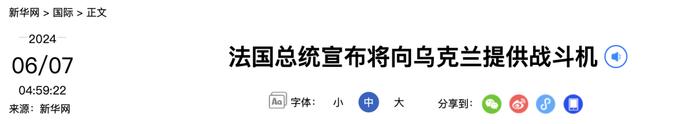 新华网 > 国际 > 正文

2024
06/07
04:59:22
来源：新华网

法国总统宣布将向乌克兰提供战斗机

Aa 字体： 小 中 大

分享到：